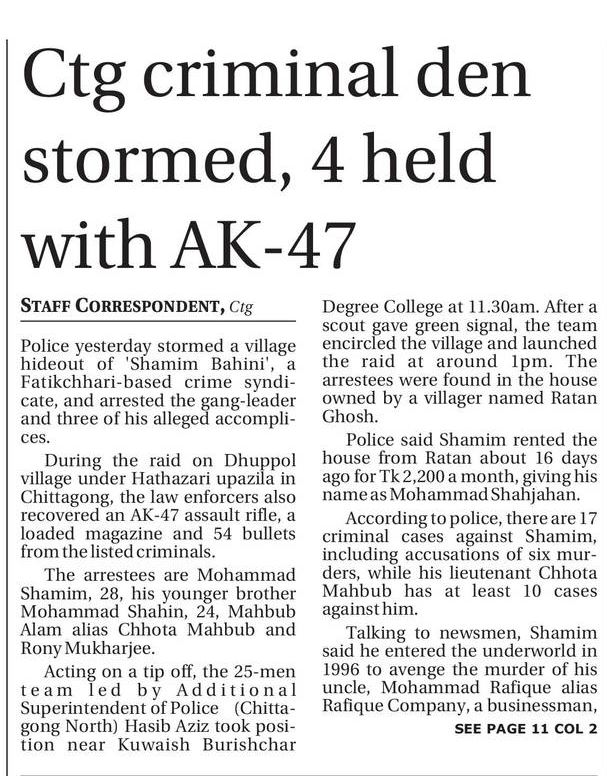 Ctg criminal den stormed, 4 held with AK-47

STAFF CORRESPONDENT, Ctg

Police yesterday stormed a village hideout of 'Shamim Bahini', a Fatikchhari-based crime syndicate, and arrested the gang-leader and three of his alleged accomplices.

During the raid on Dhuppol village under Hathazari upazila in Chittagong, the law enforcers also recovered an AK-47 assault rifle, a loaded magazine and 54 bullets from the listed criminals.

The arrestees are Mohammad Shamim, 28, his younger brother Mohammad Shahin, 24, Mahbub Alam alias Chhota Mahbub and Rony Mukharjee.

Acting on a tip off, the 25-men team led by Additional Superintendent of Police (Chittagong North) Hasib Aziz took position near Kuwaish Burishchar Degree College at 11.30am. After a scout gave green signal, the team encircled the village and launched the raid at around 1pm. The arrestees were found in the house owned by a villager named Ratan Ghosh.

Police said Shamim rented the house from Ratan about 16 days ago for Tk 2,200 a month, giving his name as Mohammad Shahjahan.

According to police, there are 17 criminal cases against Shamim, including accusations of six murders, while his lieutenant Chhota Mahbub has at least 10 cases against him.

Talking to newsmen, Shamim said he entered the underworld in 1996 to avenge the murder of his uncle, Mohammad Rafique alias Rafique Company, a businessman,

SEE PAGE 11 COL 2